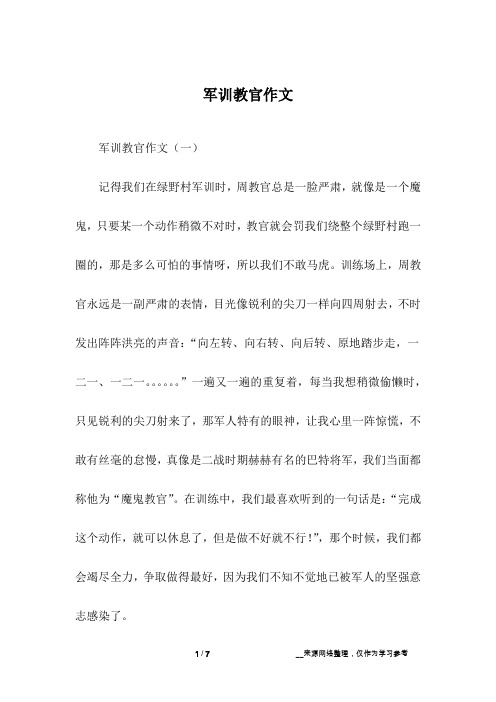 军训教官作文

军训教官作文（一）

记得我们在绿野村军训时，周教官总是一脸严肃，就像是一个魔鬼，只要某一个动作稍微不对时，教官就会罚我们绕整个绿野村跑一圈的，那是多么可怕的事情呀，所以我们不敢马虎。训练场上，周教官永远是一副严肃的表情，目光像锐利的尖刀一样向四周射去，不时发出阵阵洪亮的声音：“向左转、向右转、向后转、原地踏步走，一二一、一二一。。。。。。”一遍又一遍的重复着，每当我想稍微偷懒时，只见锐利的尖刀射来了，那军人特有的眼神，让我心里一阵惊慌，不敢有丝毫的怠慢，真像是二战时期赫赫有名的巴特将军，我们当面都称他为“魔鬼教官”。在训练中，我们最喜欢听到的一句话是：“完成这个动作，就可以休息了，但是做不好就不行！”，那个时候，我们都会竭尽全力，争取做得最好，因为我们不知不觉地已被军人的坚强意志感染了。

1 / 7

__来源网络整理，仅作为学习参考